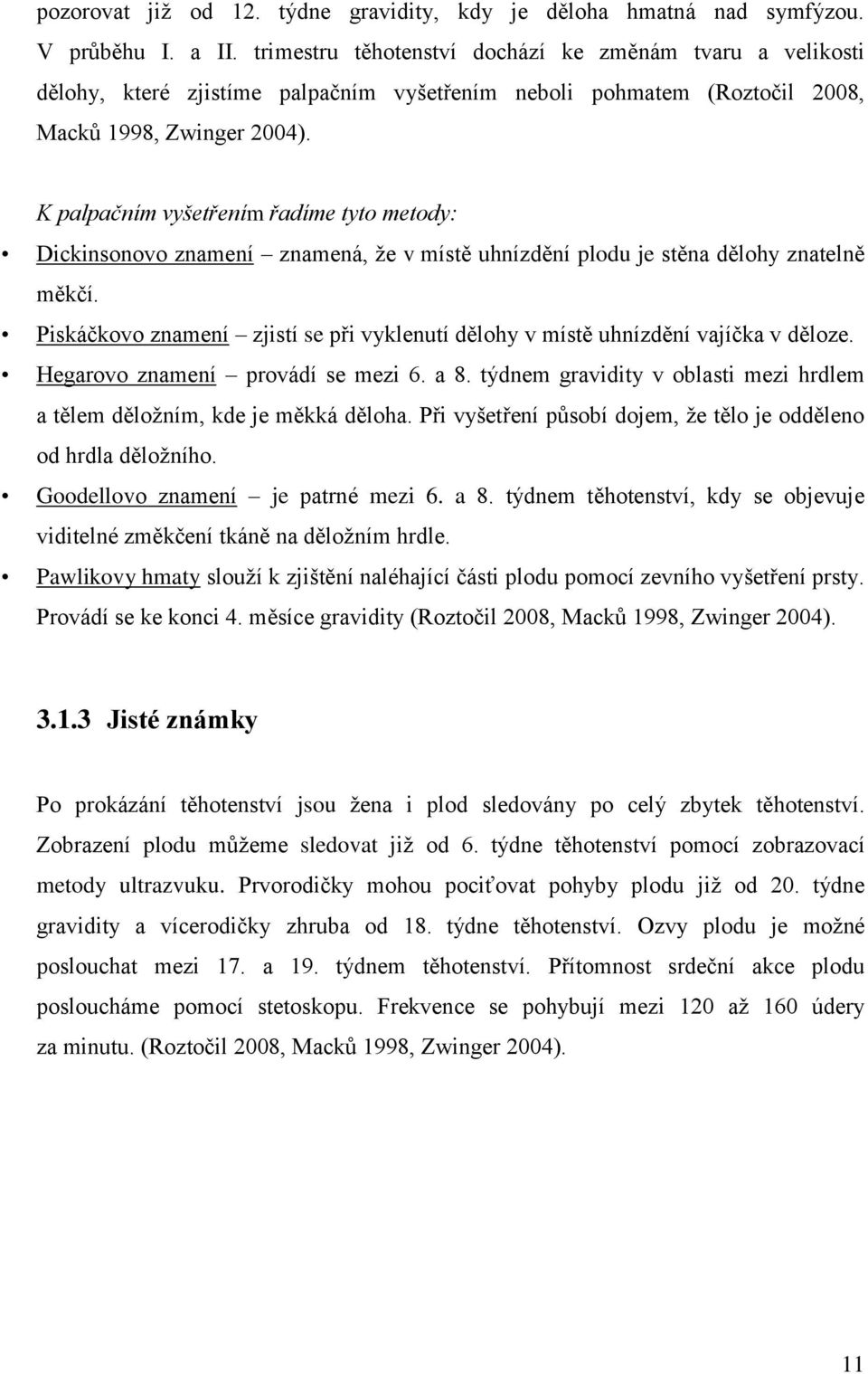 pozorovat již od 12. týdne gravidity, kdy je děloha hmatná nad symfýzou. V průběhu I. a II. trimestru těhotenství dochází ke změnám tvaru a velikosti dělohy, které zjistíme palpačním vyšetřením neboli pohmatem (Roztočil 2008, Macků 1998, Zwinger 2004).

K palpačním vyšetřením řadíme tyto metody:

• Dickinsonovo znamení – znamená, že v místě uhnízdění plodu je stěna dělohy znatelně měkčí.
• Piskáčkovo znamení – zjistí se při vyklenutí dělohy v místě uhnízdění vajíčka v děloze.
• Hegarovo znamení – provádí se mezi 6. a 8. týdnem gravidity v oblasti mezi hrdlem a tělem děložním, kde je měkká děloha. Při vyšetření působí dojem, že tělo je odděleno od hrdla děložního.
• Goodellovo znamení – je patrné mezi 6. a 8. týdnem těhotenství, kdy se objevuje viditelné změkčení tkáně na děložním hrdle.
• Pawlikovy hmaty slouží k zjištění naléhající části plodu pomocí zevního vyšetření prsty. Provádí se ke konci 4. měsíce gravidity (Roztočil 2008, Macků 1998, Zwinger 2004).

3.1.3 Jisté známky

Po prokázání těhotenství jsou žena i plod sledovány po celý zbytek těhotenství. Zobrazení plodu můžeme sledovat již od 6. týdne těhotenství pomocí zobrazovací metody ultrazvuku. Prvorodičky mohou pociťovat pohyby plodu již od 20. týdne gravidity a vícerodičky zhruba od 18. týdne těhotenství. Ozvy plodu je možné poslouchat mezi 17. a 19. týdnem těhotenství. Přítomnost srdeční akce plodu posloucháme pomocí stetoskopu. Frekvence se pohybují mezi 120 až 160 údery za minutu. (Roztočil 2008, Macků 1998, Zwinger 2004).

11